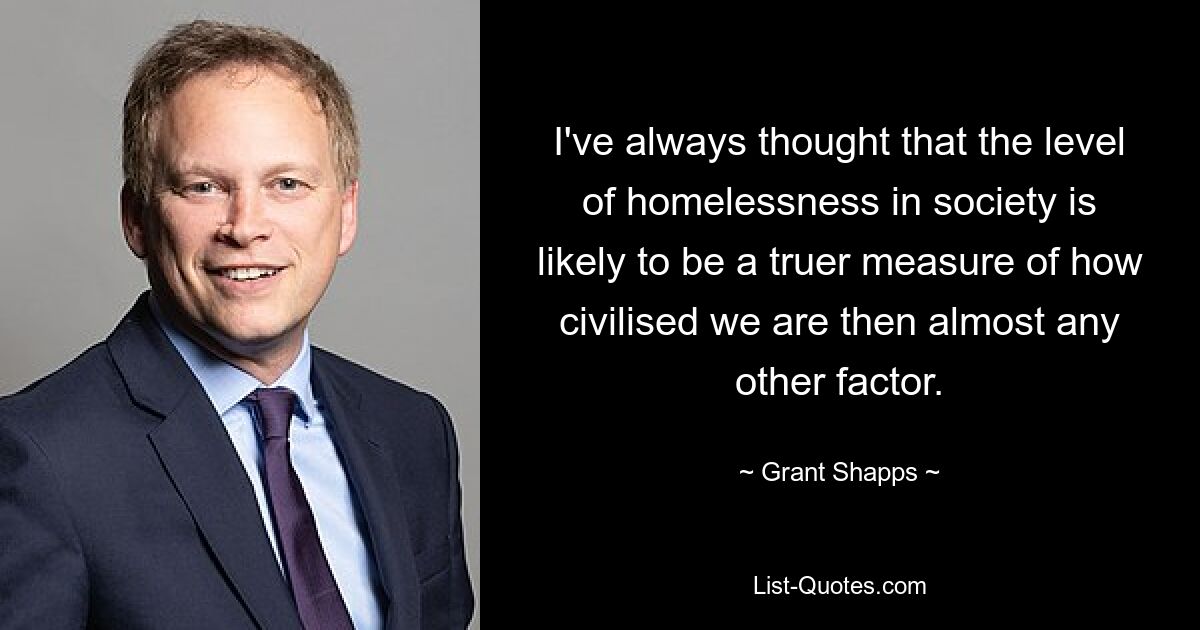 I've always thought that the level of homelessness in society is likely to be a truer measure of how civilised we are then almost any other factor.

~ Grant Shapps ~

List-Quotes.com